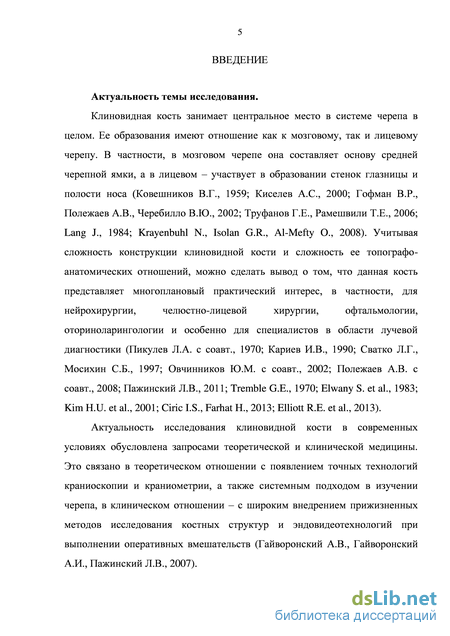 5

ВВЕДЕНИЕ

Актуальность темы исследования.

Клиновидная кость занимает центральное место в системе черепа в целом. Ее образования имеют отношение как к мозговому, так и лицевому черепу. В частности, в мозговом черепе она составляет основу средней черепной ямки, а в лицевом – участвует в образовании стенок глазницы и полости носа (Ковешников В.Г., 1959; Киселев А.С., 2000; Гофман В.Р., Полежаев А.В., Черебилло В.Ю., 2002; Труфанов Г.Е., Рамешвили Т.Е., 2006; Lang J., 1984; Krayenbuhl N., Isolan G.R., Al-Mefty O., 2008). Учитывая сложность конструкции клиновидной кости и сложность ее топографо-анатомических отношений, можно сделать вывод о том, что данная кость представляет многоплановый практический интерес, в частности, для нейрохирургии, челюстно-лицевой хирургии, офтальмологии, оториноларингологии и особенно для специалистов в области лучевой диагностики (Пикулев Л.А. с соавт., 1970; Кариев И.В., 1990; Сватко Л.Г., Мосихин С.Б., 1997; Овчинников Ю.М. с соавт., 2002; Полежаев А.В. с соавт., 2008; Пажинский Л.В., 2011; Tremble G.E., 1970; Elwany S. et al., 1983; Kim H.U. et al., 2001; Ciric I.S., Farhat H., 2013; Elliott R.E. et al., 2013).

Актуальность исследования клиновидной кости в современных условиях обусловлена запросами теоретической и клинической медицины. Это связано в теоретическом отношении с появлением точных технологий краниоскопии и краниометрии, а также системным подходом в изучении черепа, в клиническом отношении – с широким внедрением прижизненных методов исследования костных структур и эндовидеотехнологий при выполнении оперативных вмешательств (Гайворонский А.В., Гайворонский А.И., Пажинский Л.В., 2007).

dsLib.net
библиотека диссертаций